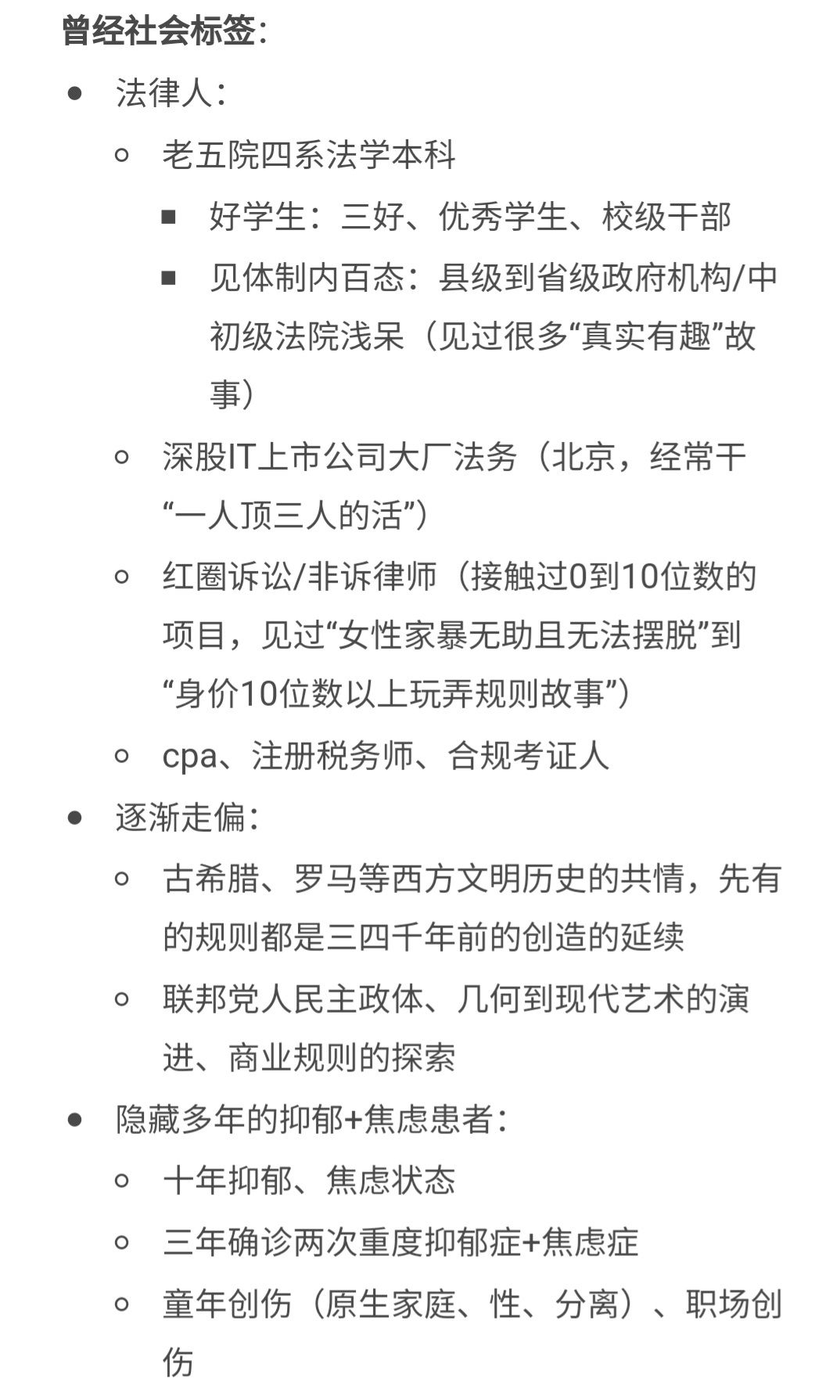 曾经社会标签：

- 法律人：
  - 老五院四系法学本科
    - 好学生：三好、优秀学生、校级干部
    - 见体制内百态：县级到省级政府机构/中初级法院浅呆（见过很多“真实有趣”故事）
  - 深股IT上市公司大厂法务（北京，经常干“一人顶三人的活”）
  - 红圈诉讼/非诉律师（接触过0到10位数的项目，见过“女性家暴无助且无法摆脱”到“身价10位数以上玩弄规则故事”）
  - cpa、注册税务师、合规考证人
- 逐渐走偏：
  - 古希腊、罗马等西方文明历史的共情，先有的规则都是三四千年前的创造的延续
  - 联邦党人民主政体、几何到现代艺术的演进、商业规则的探索
- 隐藏多年的抑郁+焦虑患者：
  - 十年抑郁、焦虑状态
  - 三年确诊两次重度抑郁症+焦虑症
  - 童年创伤（原生家庭、性、分离）、职场创伤